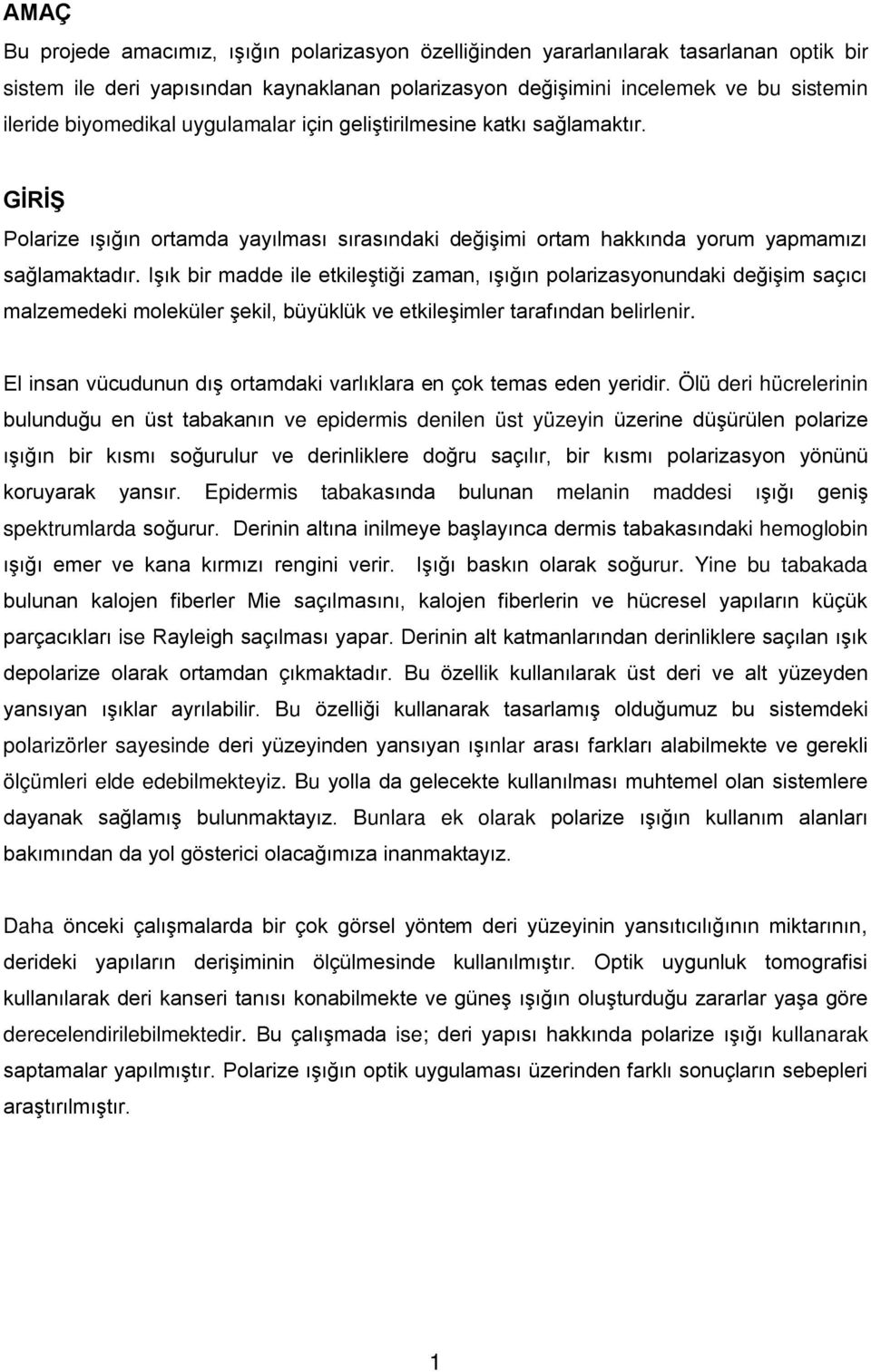 AMAÇ

Bu projede amacımız, ışığın polarizasyon özelliğinden yararlanılarak tasarlanan optik bir sistem ile deri yapısından kaynaklanan polarizasyon değişimini incelemek ve bu sistemin ileride biyomedikal uygulamalar için geliştirilmesine katkı sağlamaktır.

GİRİŞ

Polarize ışığın ortamda yayılması sırasındaki değişimi ortam hakkında yorum yapmamızı sağlamaktadır. Işık bir madde ile etkileştiği zaman, ışığın polarizasyonundaki değişim saçıcı malzemedeki moleküler şekil, büyüklük ve etkileşimler tarafından belirlenir.

El insan vücudunun dış ortamdaki varlıklara en çok temas eden yeridir. Ölü deri hücrelerinin bulunduğu en üst tabakanın ve epidermis denilen üst yüzeyin üzerine düşürülen polarize ışığın bir kısmı soğurulur ve derinliklere doğru saçılır, bir kısmı polarizasyon yönünü koruyarak yansır. Epidermis tabakasında bulunan melanin maddesi ışığı geniş spektrumlarda soğurur. Derinin altına inilmeye başlayınca dermis tabakasındaki hemoglobin ışığı emer ve kana kırmızı rengini verir. Işığı baskın olarak soğurur. Yine bu tabakada bulunan kalojen fiberler Mie saçılmasını, kalojen fiberlerin ve hücresel yapıların küçük parçacıkları ise Rayleigh saçılması yapar. Derinin alt katmanlarından derinliklere saçılan ışık depolarize olarak ortamdan çıkmaktadır. Bu özellik kullanılarak üst deri ve alt yüzeyden yansıyan ışıklar ayrılabilir. Bu özelliği kullanarak tasarlamış olduğumuz bu sistemdeki polarizörler sayesinde deri yüzeyinden yansıyan ışınlar arası farkları alabilmekte ve gerekli ölçümleri elde edebilmekteyiz. Bu yolla da gelecekte kullanılması muhtemel olan sistemlere dayanak sağlamış bulunmaktayız. Bunlara ek olarak polarize ışığın kullanım alanları bakımından da yol gösterici olacağımıza inanmaktayız.

Daha önceki çalışmalarda bir çok görsel yöntem deri yüzeyinin yansıtıcılığının miktarının, derideki yapıların derişiminin ölçülmesinde kullanılmıştır. Optik uygunluk tomografisi kullanılarak deri kanseri tanısı konabilmekte ve güneş ışığın oluşturduğu zararlar yaşa göre derecelendirilebilmektedir. Bu çalışmada ise; deri yapısı hakkında polarize ışığı kullanarak saptamalar yapılmıştır. Polarize ışığın optik uygulaması üzerinden farklı sonuçların sebepleri araştırılmıştır.

1